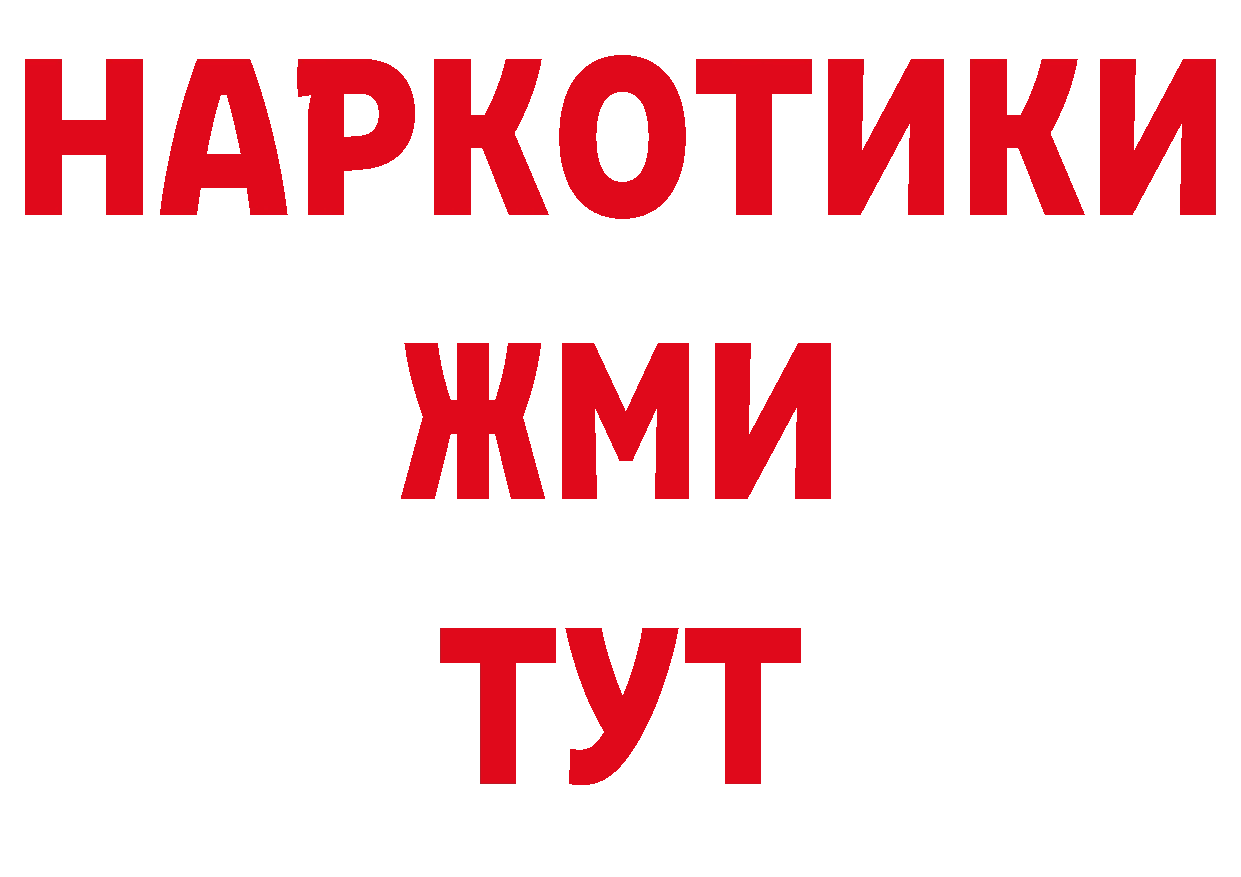 НАРКОТИКИ
ЖМИ
ТУТ